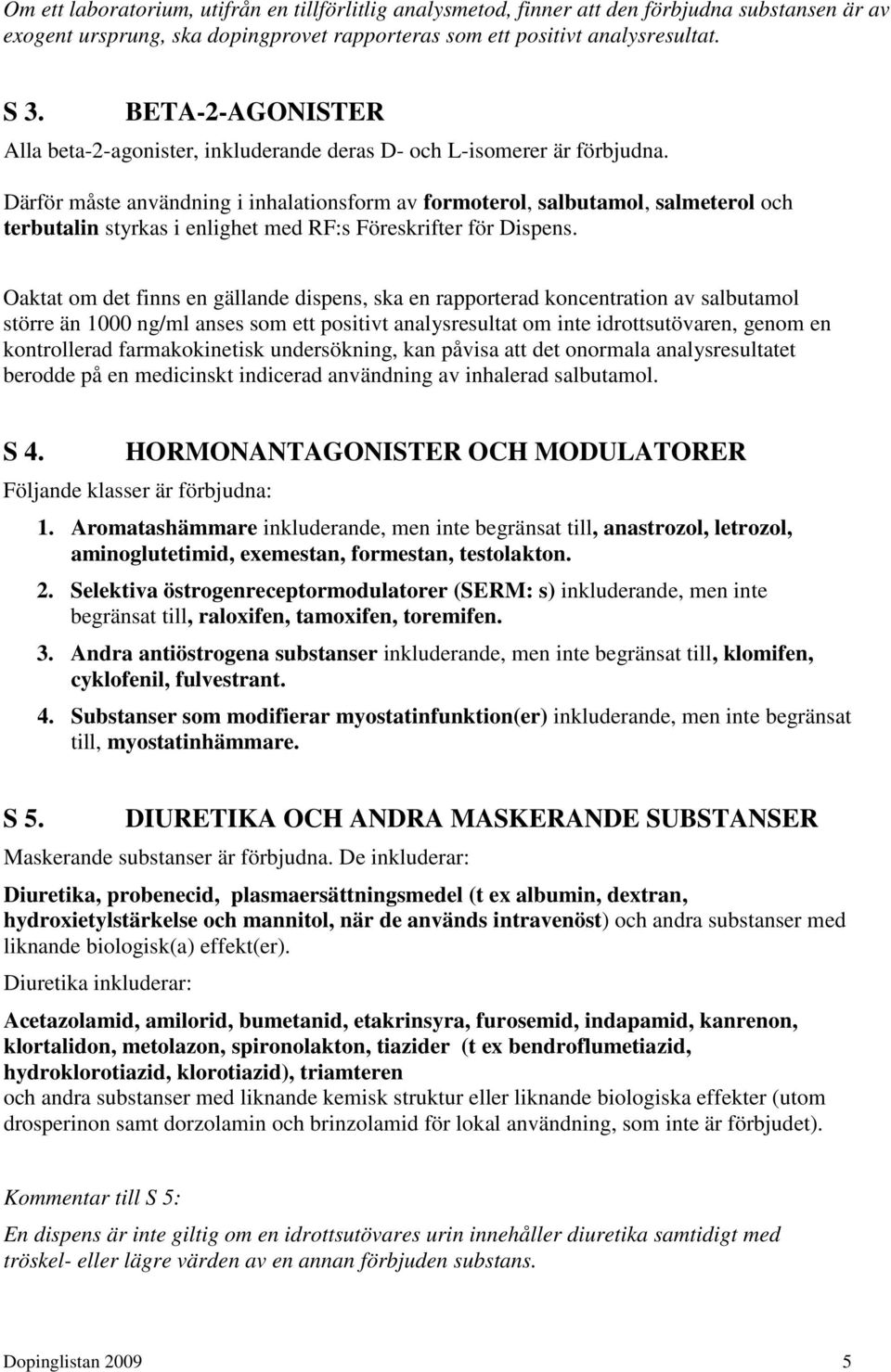 Om ett laboratorium, utifrån en tillförlitlig analysmetod, finner att den förbjudna substansen är av exogent ursprung, ska dopingprovet rapporteras som ett positivt analysresultat.

S 3. BETA-2-AGONISTER

Alla beta-2-agonister, inkluderande deras D- och L-isomerer är förbjudna.

Därför måste användning i inhalationsform av formoterol, salbutamol, salmeterol och terbutalin styrkas i enlighet med RF:s Föreskrifter för Dispens.

Oaktat om det finns en gällande dispens, ska en rapporterad koncentration av salbutamol större än 1000 ng/ml anses som ett positivt analysresultat om inte idrottsutövaren, genom en kontrollerad farmakokinetisk undersökning, kan påvisa att det onormala analysresultatet berodde på en medicinskt indicerad användning av inhalerad salbutamol.

S 4. HORMONANTAGONISTER OCH MODULATORER

Följande klasser är förbjudna:

1. Aromatashämmare inkluderande, men inte begränsat till, anastrozol, letrozol, aminoglutetimid, exemestan, formestan, testolakton.

2. Selektiva östrogenreceptormodulatorer (SERM: s) inkluderande, men inte begränsat till, raloxifen, tamoxifen, toremifen.

3. Andra antiöstrogena substanser inkluderande, men inte begränsat till, klomifen, cyklofenil, fulvestrant.

4. Substanser som modifierar myostatinfunktion(er) inkluderande, men inte begränsat till, myostatinhämmare.

S 5. DIURETIKA OCH ANDRA MASKERANDE SUBSTANSER

Maskerande substanser är förbjudna. De inkluderar:

Diuretika, probenecid, plasmaersättningsmedel (t ex albumin, dextran, hydroxietylstärkelse och mannitol, när de används intravenöst) och andra substanser med liknande biologisk(a) effekt(er).

Diuretika inkluderar:

Acetazolamid, amilorid, bumetanid, etakrinsyra, furosemid, indapamid, kanrenon, klortalidon, metolazon, spironolakton, tiazider (t ex bendroflumetiazid, hydroklorotiazid, klorotiazid), triamteren
och andra substanser med liknande kemisk struktur eller liknande biologiska effekter (utom drosperinon samt dorzolamin och brinzolamid för lokal användning, som inte är förbjudet).

Kommentar till S 5:

En dispens är inte giltig om en idrottsutövares urin innehåller diuretika samtidigt med tröskel- eller lägre värden av en annan förbjuden substans.

Dopinglistan 2009 5